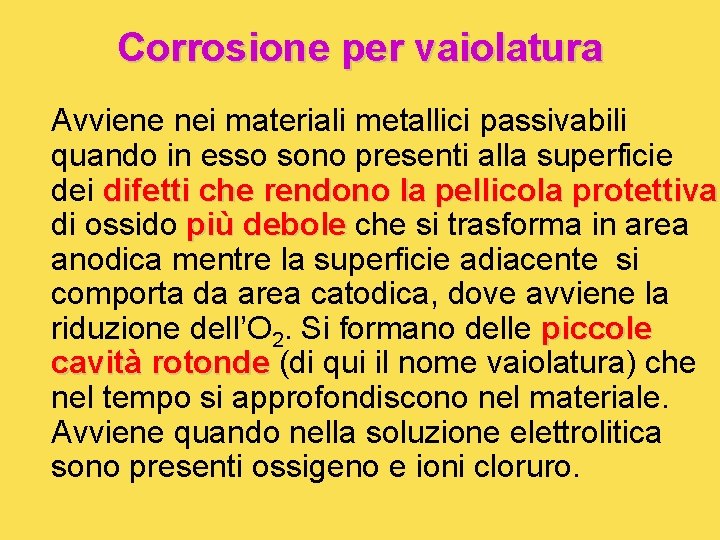 Corrosione per vaiolatura

Avviene nei materiali metallici passivabili quando in esso sono presenti alla superficie dei difetti che rendono la pellicola protettiva di ossido più debole che si trasforma in area anodica mentre la superficie adiacente si comporta da area catodica, dove avviene la riduzione dell'$O_2$. Si formano delle piccole cavità rotonde (di qui il nome vaiolatura) che nel tempo si approfondiscono nel materiale. Avviene quando nella soluzione elettrolitica sono presenti ossigeno e ioni cloruro.